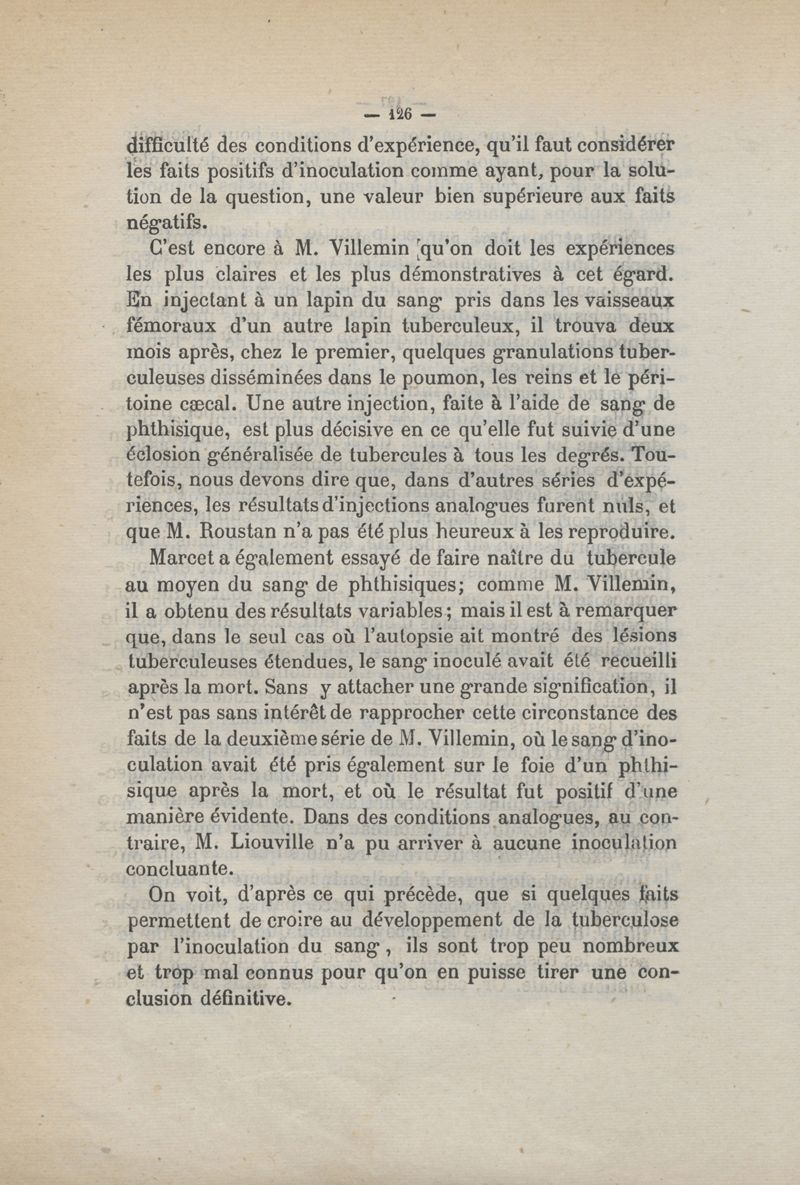 — 126 —

difficulté des conditions d'expérience, qu'il faut considérer les faits positifs d'inoculation comme ayant, pour la solution de la question, une valeur bien supérieure aux faits négatifs.

C'est encore à M. Villemin qu'on doit les expériences les plus claires et les plus démonstratives à cet égard. En injectant à un lapin du sang pris dans les vaisseaux fémoraux d'un autre lapin tuberculeux, il trouva deux mois après, chez le premier, quelques granulations tuberculeuses disséminées dans le poumon, les reins et le péritoine cæcal. Une autre injection, faite à l'aide de sang de phthisique, est plus décisive en ce qu'elle fut suivie d'une éclosion généralisée de tubercules à tous les degrés. Toutefois, nous devons dire que, dans d'autres séries d'expériences, les résultats d'injections analogues furent nuls, et que M. Roustan n'a pas été plus heureux à les reproduire.

Marcet a également essayé de faire naître du tubercule au moyen du sang de phthisiques; comme M. Villemin, il a obtenu des résultats variables; mais il est à remarquer que, dans le seul cas où l'autopsie ait montré des lésions tuberculeuses étendues, le sang inoculé avait été recueilli après la mort. Sans y attacher une grande signification, il n'est pas sans intérêt de rapprocher cette circonstance des faits de la deuxième série de M. Villemin, où le sang d'inoculation avait été pris également sur le foie d'un phthisique après la mort, et où le résultat fut positif d'une manière évidente. Dans des conditions analogues, au contraire, M. Liouville n'a pu arriver à aucune inoculation concluante.

On voit, d'après ce qui précède, que si quelques faits permettent de croire au développement de la tuberculose par l'inoculation du sang, ils sont trop peu nombreux et trop mal connus pour qu'on en puisse tirer une conclusion définitive.